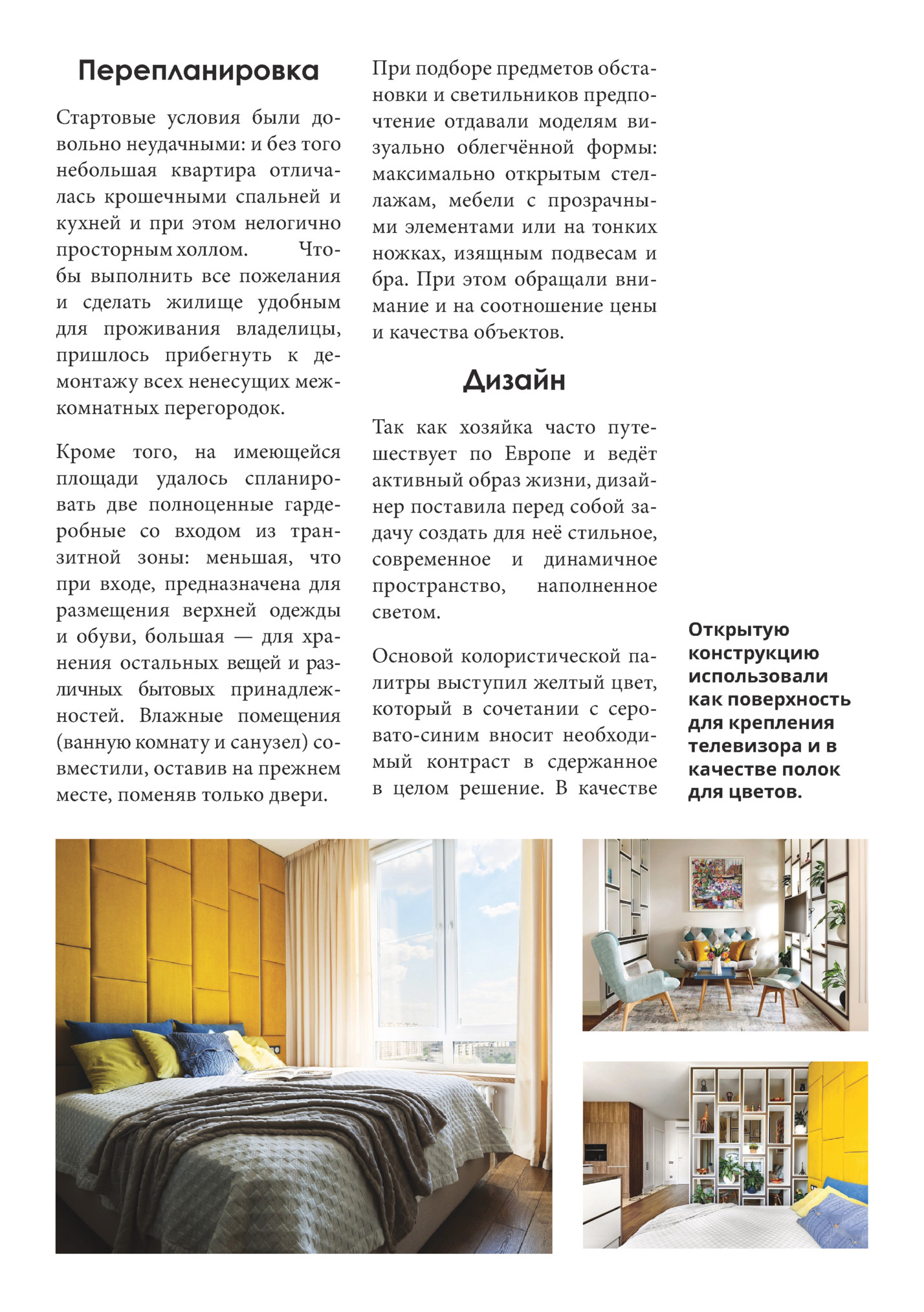 Перепланировка

Стартовые условия были довольно неудачными: и без того небольшая квартира отличалась крошечными спальней и кухней и при этом нелогично просторным холлом. Чтобы выполнить все пожелания и сделать жилище удобным для проживания владелицы, пришлось прибегнуть к демонтажу всех ненесущих межкомнатных перегородок.

Кроме того, на имеющейся площади удалось спланировать две полноценные гардеробные со входом из транзитной зоны: меньшая, что при входе, предназначена для размещения верхней одежды и обуви, большая — для хранения остальных вещей и различных бытовых принадлежностей. Влажные помещения (ванную комнату и санузел) совместили, оставив на прежнем месте, поменяв только двери.

При подборе предметов обстановки и светильников предпочтение отдавали моделям визуально облегчённой формы: максимально открытым стеллажам, мебели с прозрачными элементами или на тонких ножках, изящным подвесам и бра. При этом обращали внимание и на соотношение цены и качества объектов.

Дизайн

Так как хозяйка часто путешествует по Европе и ведёт активный образ жизни, дизайнер поставила перед собой задачу создать для неё стильное, современное и динамичное пространство, наполненное светом.

Основой колористической палитры выступил желтый цвет, который в сочетании с серовато-синим вносит необходимый контраст в сдержанное в целом решение. В качестве

Открытую конструкцию использовали как поверхность для крепления телевизора и в качестве полок для цветов.